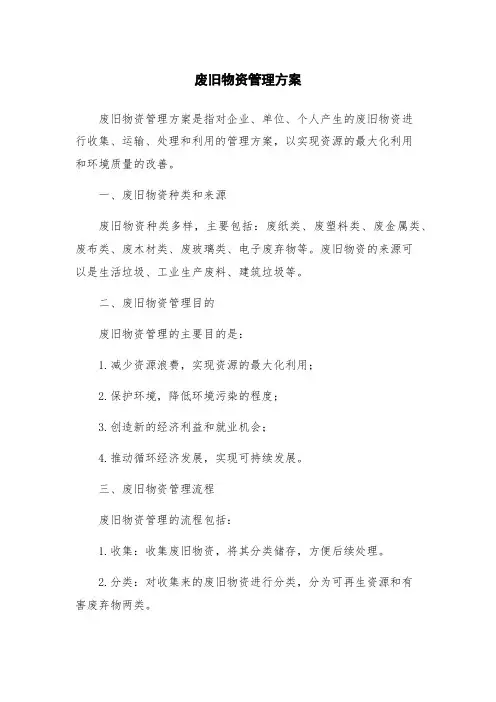 废旧物资管理方案

废旧物资管理方案是指对企业、单位、个人产生的废旧物资进行收集、运输、处理和利用的管理方案，以实现资源的最大化利用和环境质量的改善。

一、废旧物资种类和来源

废旧物资种类多样，主要包括：废纸类、废塑料类、废金属类、废布类、废木材类、废玻璃类、电子废弃物等。废旧物资的来源可以是生活垃圾、工业生产废料、建筑垃圾等。

二、废旧物资管理目的

废旧物资管理的主要目的是：

1. 减少资源浪费，实现资源的最大化利用；

2. 保护环境，降低环境污染的程度；

3. 创造新的经济利益和就业机会；

4. 推动循环经济发展，实现可持续发展。

三、废旧物资管理流程

废旧物资管理的流程包括：

1. 收集：收集废旧物资，将其分类储存，方便后续处理。

2. 分类：对收集来的废旧物资进行分类，分为可再生资源和有害废弃物两类。